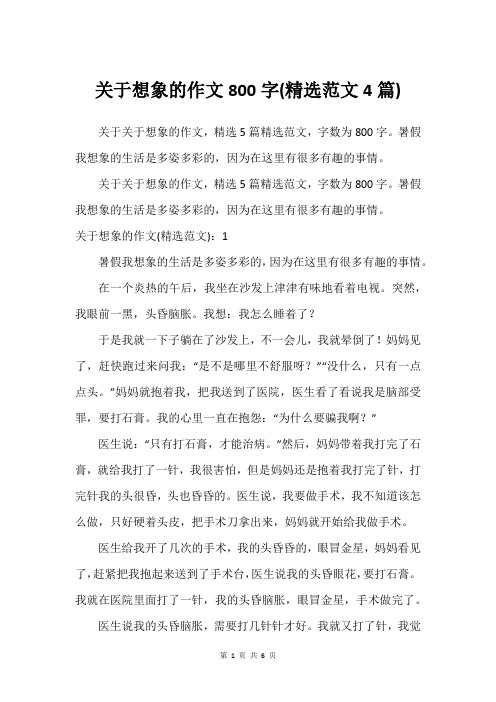 关于想象的作文 800 字(精选范文 4 篇)

关于关于想象的作文，精选 5 篇精选范文，字数为 800 字。暑假我想象的生活是多姿多彩的，因为在这里有很多有趣的事情。

关于关于想象的作文，精选 5 篇精选范文，字数为 800 字。暑假我想象的生活是多姿多彩的，因为在这里有很多有趣的事情。

关于想象的作文(精选范文)：1

暑假我想象的生活是多姿多彩的，因为在这里有很多有趣的事情。

在一个炎热的午后，我坐在沙发上津津有味地看着电视。突然，我眼前一黑，头昏脑胀。我想：我怎么睡着了？

于是我就一下子躺在了沙发上，不一会儿，我就晕倒了！妈妈见了，赶快跑过来问我：“是不是哪里不舒服呀？”“没什么，只有一点点头。”妈妈就抱着我，把我送到了医院，医生看了看说我是脑部受罪，要打石膏。我的心里一直在抱怨：“为什么要骗我啊？”

医生说：“只有打石膏，才能治病。”然后，妈妈带着我打完了石膏，就给我打了一针，我很害怕，但是妈妈还是抱着我打完了针，打完针我的头很昏，头也昏昏的。医生说，我要做手术，我不知道该怎么做，只好硬着头皮，把手术刀拿出来，妈妈就开始给我做手术。

医生给我开了几次的手术，我的头昏昏的，眼冒金星，妈妈看见了，赶紧把我抱起来送到了手术台，医生说我的头昏眼花，要打石膏。我就在医院里面打了一针，我的头昏脑胀，眼冒金星，手术做完了。

医生说我的头昏脑胀，需要打几针针才好。我就又打了针，我觉

第 1 页 共 6 页